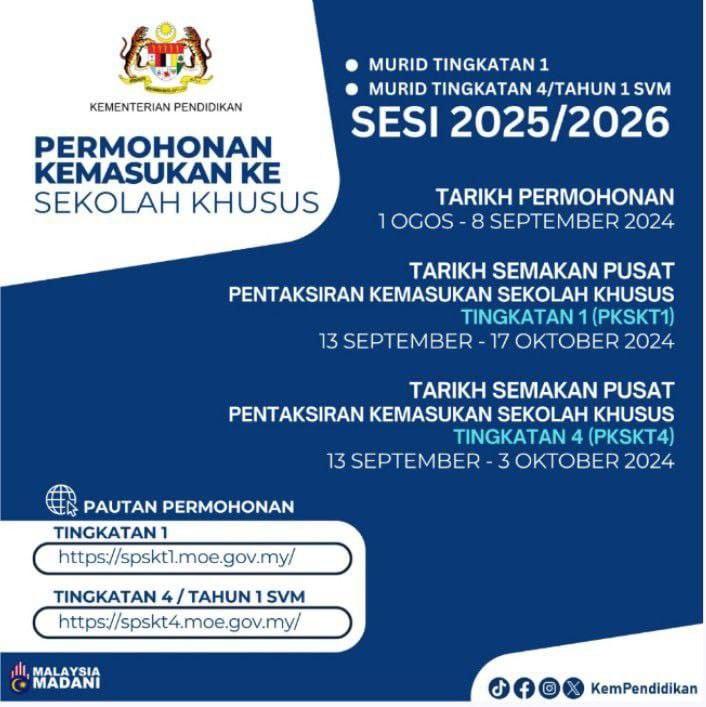 KEMENTERIAN PENDIDIKAN

PERMOHONAN KEMASUKAN KE SEKOLAH KHUSUS

MURID TINGKATAN 1
MURID TINGKATAN 4/TAHUN 1 SVM
SESI 2025/2026

TARIKH PERMOHONAN
1 OGOS - 8 SEPTEMBER 2024

TARIKH SEMAKAN PUSAT
PENTAKSIRAN KEMASUKAN SEKOLAH KHUSUS
TINGKATAN 1 (PKSKT1)
13 SEPTEMBER - 17 OKTOBER 2024

TARIKH SEMAKAN PUSAT
PENTAKSIRAN KEMASUKAN SEKOLAH KHUSUS
TINGKATAN 4 (PKSKT4)
13 SEPTEMBER - 3 OKTOBER 2024

PAUTAN PERMOHONAN
TINGKATAN 1
https://spskt1.moe.gov.my/
TINGKATAN 4 / TAHUN 1 SVM
https://spskt4.moe.gov.my/

MALAYSIA MADANI

KemPendidikan